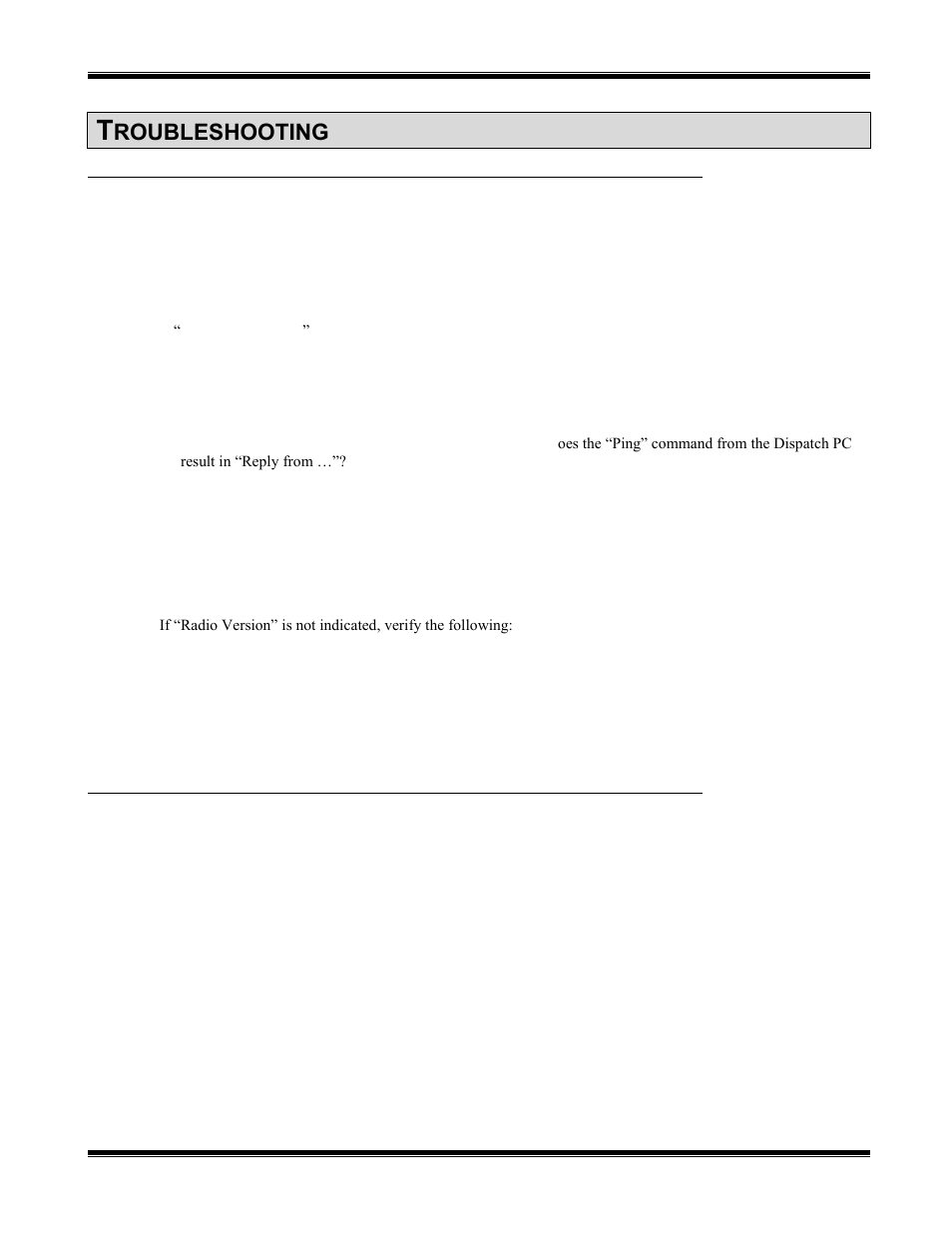 TROUBLESHOOTING

“ ”

oes the “Ping” command from the Dispatch PC result in “Reply from …”?

If “Radio Version” is not indicated, verify the following: